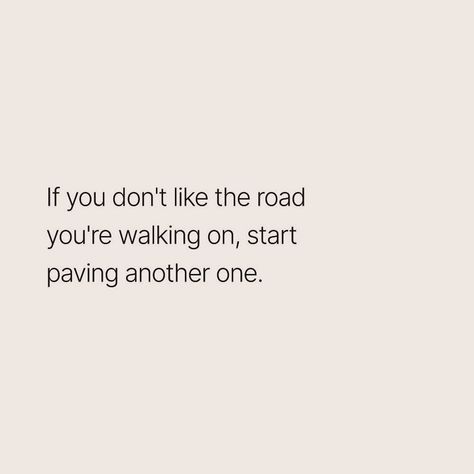 If you don't like the road you're walking on, start paving another one.